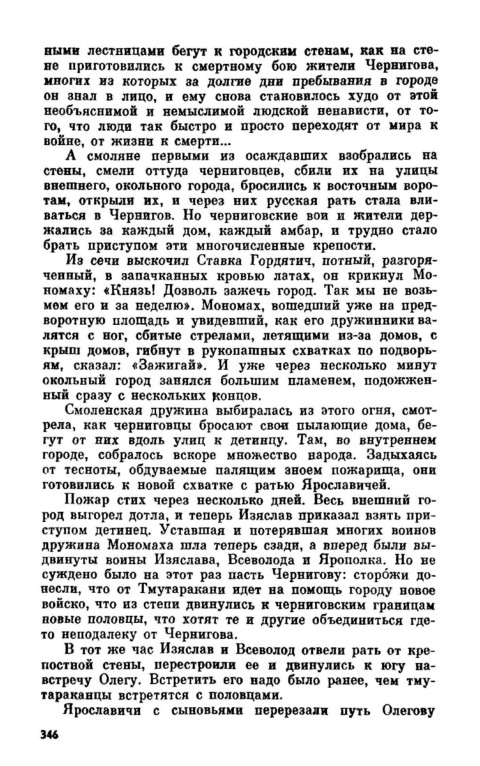 ными лестницами бегут к городским стенам, как на стене приготовились к смертному бою жители Чернигова, многих из которых за долгие дни пребывания в городе он знал в лицо, и ему снова становилось худо от этой необъяснимой и немыслимой людской ненависти, от того, что люди так быстро и просто переходят от мира к войне, от жизни к смерти...

А смоляне первыми из осаждавших взобрались на стены, смели оттуда черниговцев, сбили их на улицы внешнего, окольного города, бросились к восточным воротам, открыли их, и через них русская рать стала вливаться в Чернигов. Но черниговские вои и жители держались за каждый дом, каждый амбар, и трудно стало брать приступом эти многочисленные крепости.

Из сечи выскочил Ставка Гордятич, потный, разгоряченный, в запачканных кровью латах, он крикнул Мономаху: «Князь! Дозволь зажечь город. Так мы не возьмем его и за неделю». Мономах, вошедший уже на предворотную площадь и увидевший, как его дружинники валятся с ног, сбитые стрелами, летящими из-за домов, с крыш домов, гибнут в рукопашных схватках по подворьям, сказал: «Зажигай». И уже через несколько минут окольный город занялся большим пламенем, подожженный сразу с нескольких концов.

Смоленская дружина выбиралась из этого огня, смотрела, как черниговцы бросают свои пылающие дома, бегут от них вдоль улиц к детинцу. Там, во внутреннем городе, собралось вскоре множество народа. Задыхаясь от тесноты, обдуваемые палящим зноем пожарища, они готовились к новой схватке с ратью Ярославичей.

Пожар стих через несколько дней. Весь внешний город выгорел дотла, и теперь Изяслав приказал взять приступом детинец. Уставшая и потерявшая многих воинов дружина Мономаха шла теперь сзади, а вперед были выдвинуты воины Изяслава, Всеволода и Ярополка. Но не суждено было на этот раз пасть Чернигову: сторо́жи донесли, что от Тмутаракани идет на помощь городу новое войско, что из степи двинулись к черниговским границам новые половцы, что хотят те и другие объединиться где-то неподалеку от Чернигова.

В тот же час Изяслав и Всеволод отвели рать от крепостной стены, перестроили ее и двинулись к югу навстречу Олегу. Встретить его надо было ранее, чем тмутараканцы встретятся с половцами.

Ярославичи с сыновьями перерезали путь Олегову

346